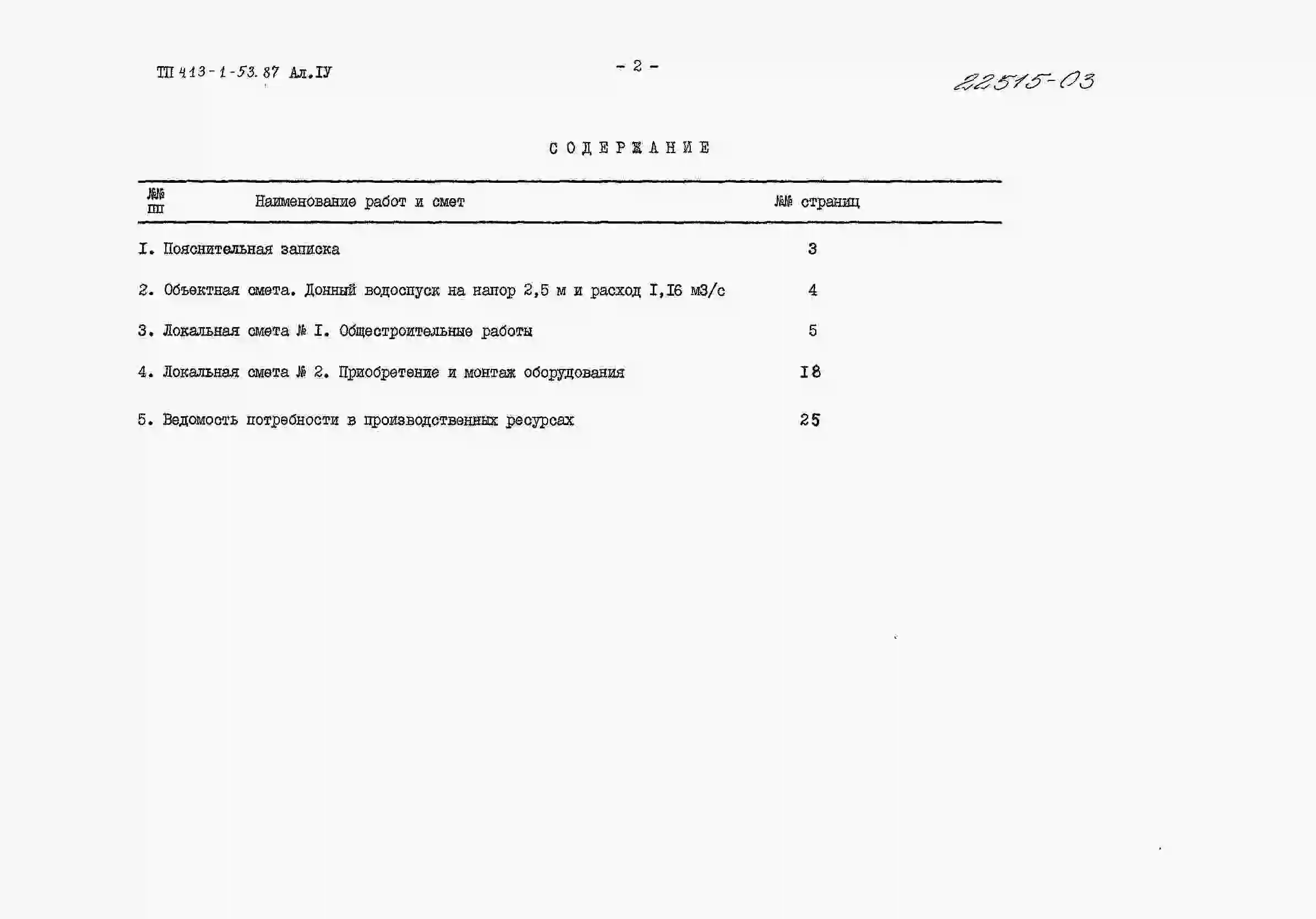 ТП 413-1-53.87 Ал.IУ

- 2 -

22515-03

СОДЕРЖАНИЕ

| №№ пп | Наименование работ и смет | №№ страниц |
|---|---|---|
| I. | Пояснительная записка | 3 |
| 2. | Объектная смета. Донный водоспуск на напор 2,5 м и расход I,I6 м3/с | 4 |
| 3. | Локальная смета № I. Общестроительные работы | 5 |
| 4. | Локальная смета № 2. Приобретение и монтаж оборудования | I8 |
| 5. | Ведомость потребности в производственных ресурсах | 25 |